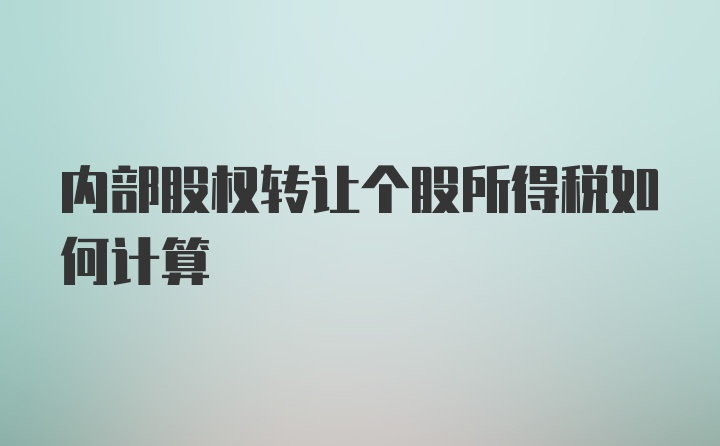 内部股权转让个股所得税如何计算